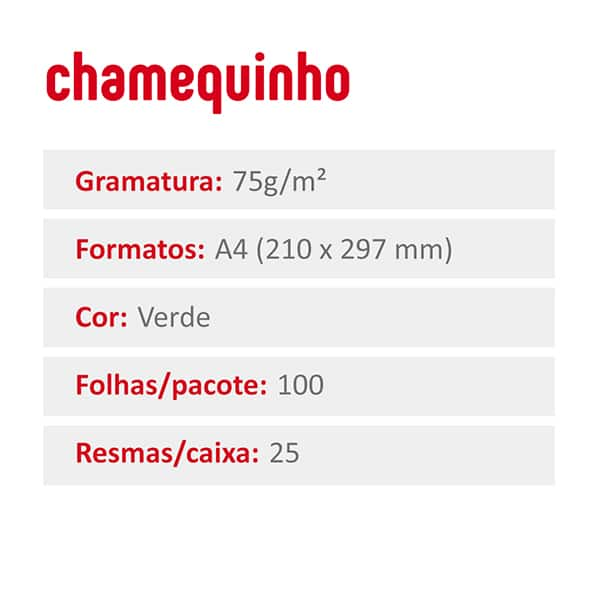 chamequinho

Gramatura: 75g/m²

Formatos: A4 (210 x 297 mm)

Cor: Verde

Folhas/pacote: 100

Resmas/caixa: 25